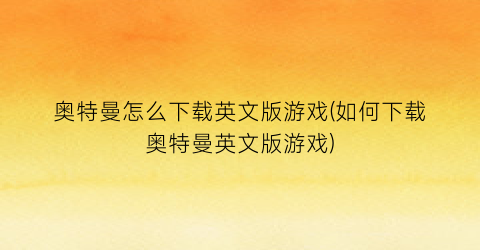 奥特曼怎么下载英文版游戏(如何下载奥特曼英文版游戏)